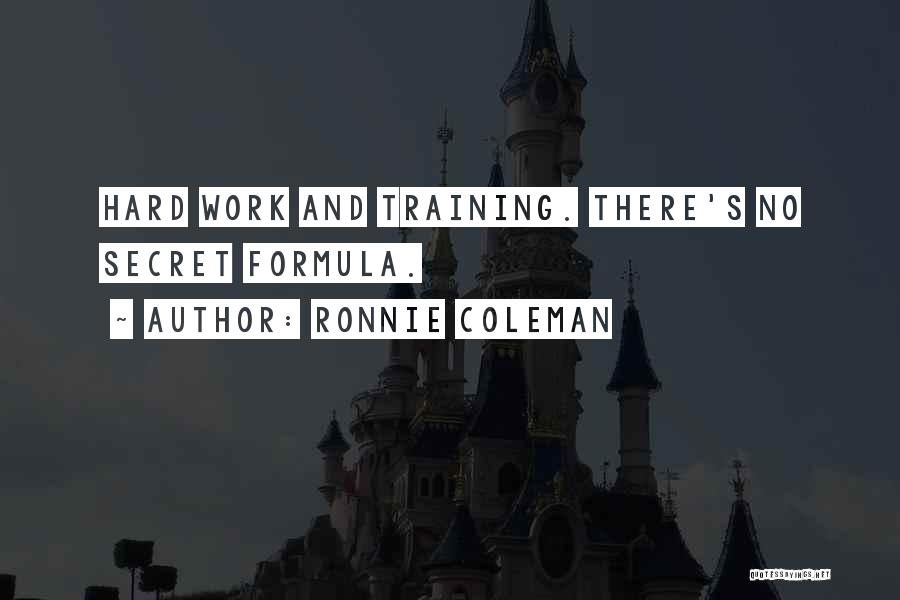 HARD WORK AND TRAINING. THERE'S NO SECRET FORMULA.

~ AUTHOR: RONNIE COLEMAN

QUOTESSAYINGS.NET